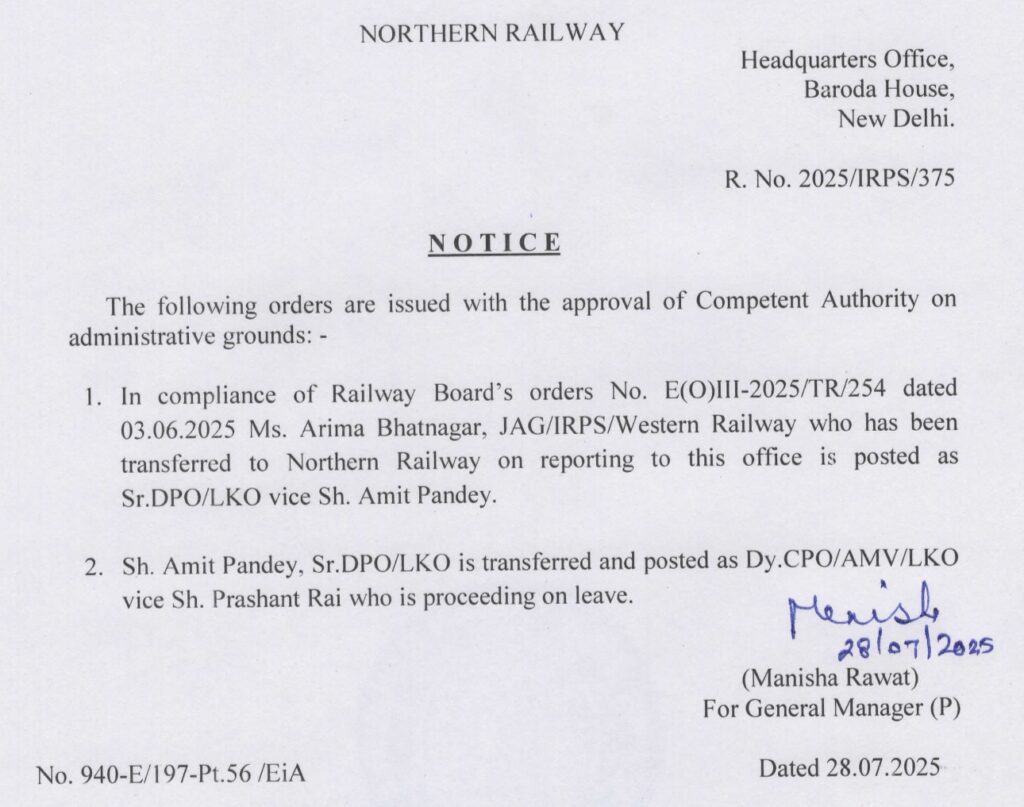 NORTHERN RAILWAY

Headquarters Office,
Baroda House,
New Delhi.

R. No. 2025/IRPS/375

NOTICE

The following orders are issued with the approval of Competent Authority on administrative grounds: -

1. In compliance of Railway Board's orders No. E(O)III-2025/TR/254 dated 03.06.2025 Ms. Arima Bhatnagar, JAG/IRPS/Western Railway who has been transferred to Northern Railway on reporting to this office is posted as Sr.DPO/LKO vice Sh. Amit Pandey.

2. Sh. Amit Pandey, Sr.DPO/LKO is transferred and posted as Dy.CPO/AMV/LKO vice Sh. Prashant Rai who is proceeding on leave.

Manish
28/07/2025
(Manisha Rawat)
For General Manager (P)

No. 940-E/197-Pt.56 /EiA

Dated 28.07.2025